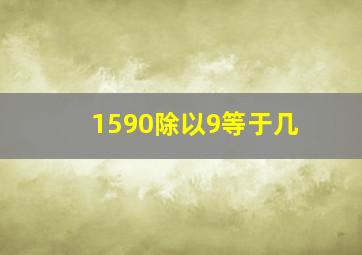 1590除以9等于几